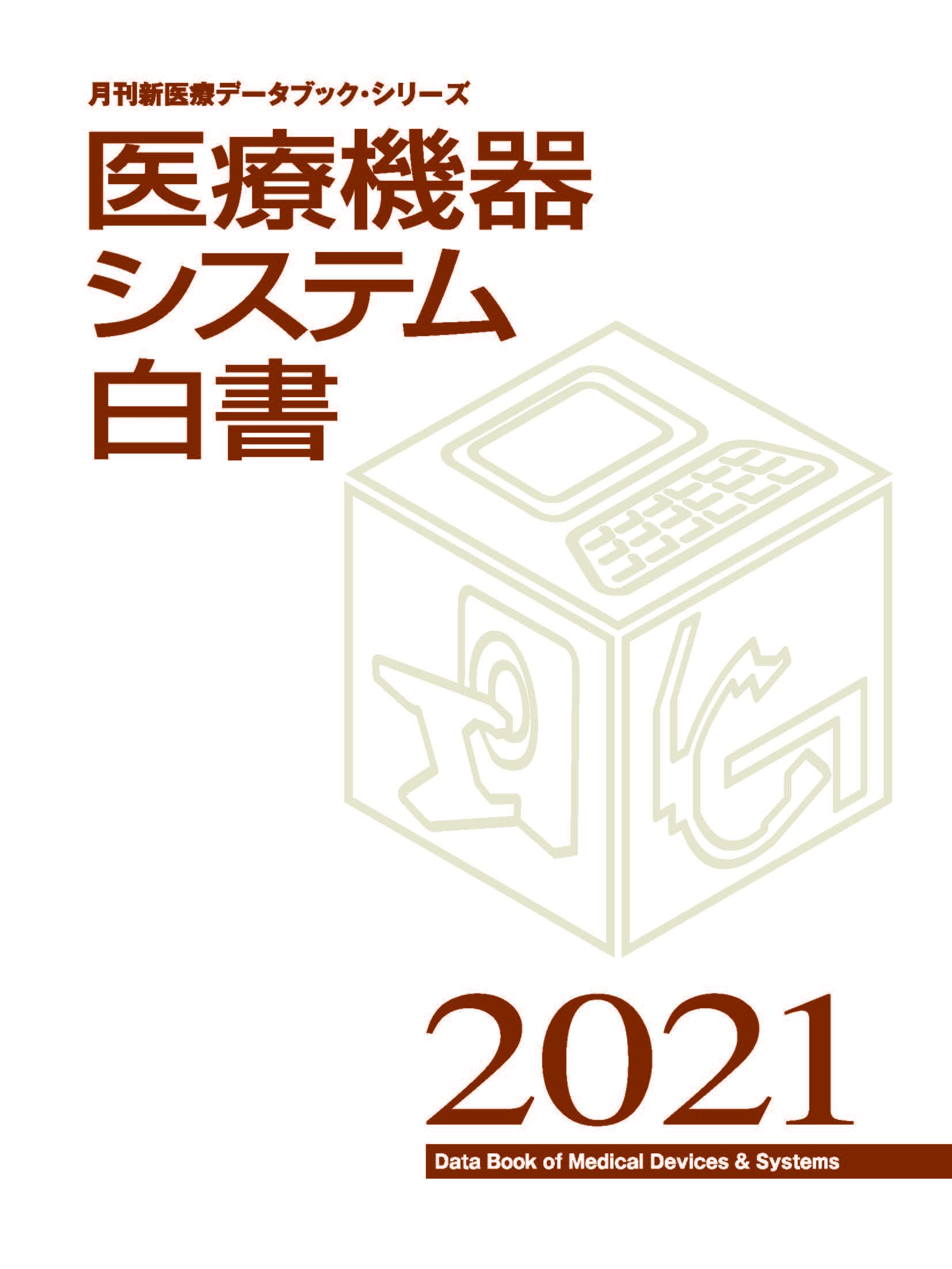 月刊新医療データブック・シリーズ

医療機器
システム
白書

2021

Data Book of Medical Devices & Systems